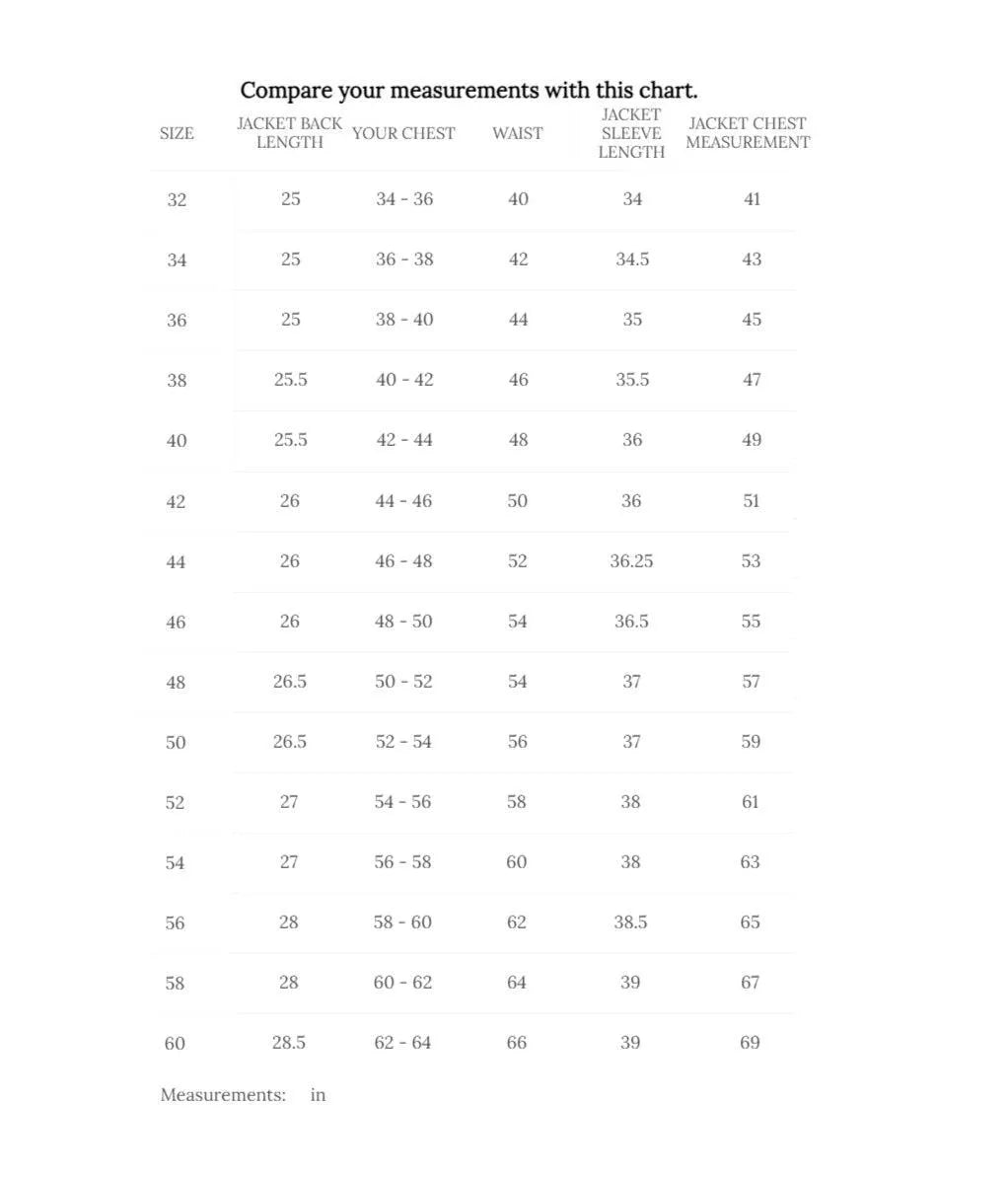 Compare your measurements with this chart.

| SIZE | JACKET BACK LENGTH | YOUR CHEST | WAIST | JACKET SLEEVE LENGTH | JACKET CHEST MEASUREMENT |
|---|---|---|---|---|---|
| 32 | 25 | 34 - 36 | 40 | 34 | 41 |
| 34 | 25 | 36 - 38 | 42 | 34.5 | 43 |
| 36 | 25 | 38 - 40 | 44 | 35 | 45 |
| 38 | 25.5 | 40 - 42 | 46 | 35.5 | 47 |
| 40 | 25.5 | 42 - 44 | 48 | 36 | 49 |
| 42 | 26 | 44 - 46 | 50 | 36 | 51 |
| 44 | 26 | 46 - 48 | 52 | 36.25 | 53 |
| 46 | 26 | 48 - 50 | 54 | 36.5 | 55 |
| 48 | 26.5 | 50 - 52 | 54 | 37 | 57 |
| 50 | 26.5 | 52 - 54 | 56 | 37 | 59 |
| 52 | 27 | 54 - 56 | 58 | 38 | 61 |
| 54 | 27 | 56 - 58 | 60 | 38 | 63 |
| 56 | 28 | 58 - 60 | 62 | 38.5 | 65 |
| 58 | 28 | 60 - 62 | 64 | 39 | 67 |
| 60 | 28.5 | 62 - 64 | 66 | 39 | 69 |

Measurements: in